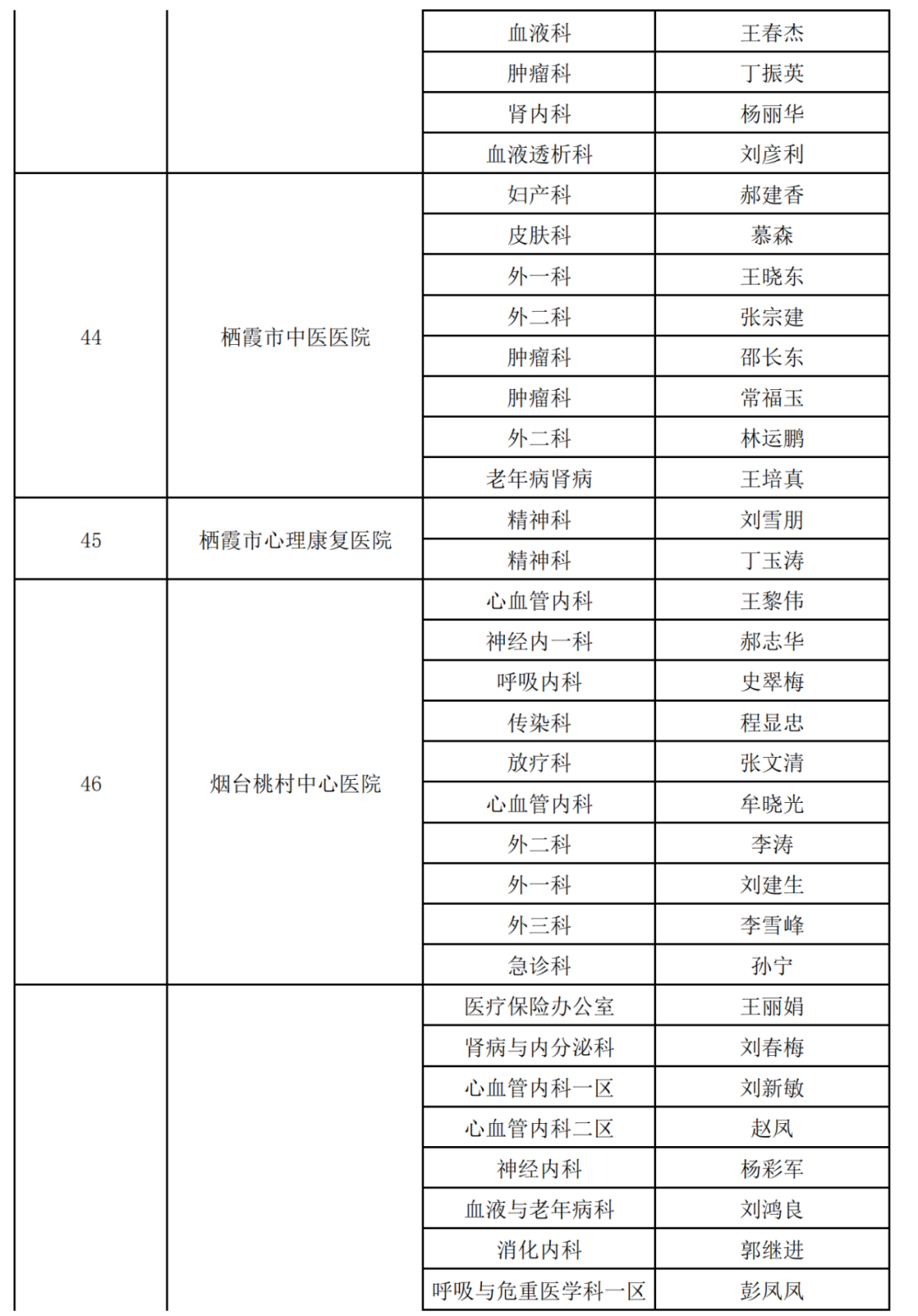 | | | 血液科 | 王春杰 |
|---|---|---|---|
| | | 肿瘤科 | 丁振英 |
| | | 肾内科 | 杨丽华 |
| | | 血液透析科 | 刘彦利 |
| 44 | 栖霞市中医医院 | 妇产科 | 郝建香 |
| | | 皮肤科 | 慕森 |
| | | 外一科 | 王晓东 |
| | | 外二科 | 张宗建 |
| | | 肿瘤科 | 邵长东 |
| | | 肿瘤科 | 常福玉 |
| | | 外二科 | 林运鹏 |
| | | 老年病肾病 | 王培真 |
| 45 | 栖霞市心理康复医院 | 精神科 | 刘雪朋 |
| | | 精神科 | 丁玉涛 |
| 46 | 烟台桃村中心医院 | 心血管内科 | 王黎伟 |
| | | 神经内一科 | 郝志华 |
| | | 呼吸内科 | 史翠梅 |
| | | 传染科 | 程显忠 |
| | | 放疗科 | 张文清 |
| | | 心血管内科 | 牟晓光 |
| | | 外二科 | 李涛 |
| | | 外一科 | 刘建生 |
| | | 外三科 | 李雪峰 |
| | | 急诊科 | 孙宁 |
| | | 医疗保险办公室 | 王丽娟 |
| | | 肾病与内分泌科 | 刘春梅 |
| | | 心血管内科一区 | 刘新敏 |
| | | 心血管内科二区 | 赵凤 |
| | | 神经内科 | 杨彩军 |
| | | 血液与老年病科 | 刘鸿良 |
| | | 消化内科 | 郭继进 |
| | | 呼吸与危重医学科一区 | 彭凤凤 |